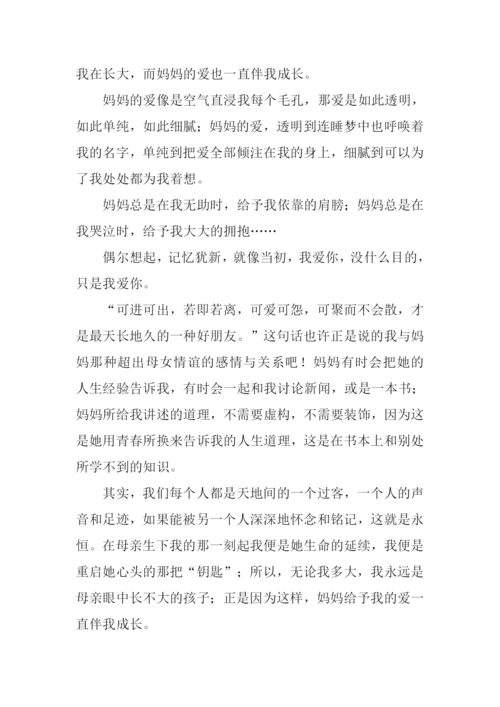 我在长大，而妈妈的爱也一直伴我成长。

妈妈的爱像是空气直浸我每个毛孔，那爱是如此透明，如此单纯，如此细腻；妈妈的爱，透明到连睡梦中也呼唤着我的名字，单纯到把爱全部倾注在我的身上，细腻到可以为了我处处都为我着想。

妈妈总是在我无助时，给予我依靠的肩膀；妈妈总是在我哭泣时，给予我大大的拥抱……

偶尔想起，记忆犹新，就像当初，我爱你，没什么目的，只是我爱你。

“可进可出，若即若离，可爱可怨，可聚而不会散，才是最天长地久的一种好朋友。”这句话也许正是说的我与妈妈那种超出母女情谊的感情与关系吧！妈妈有时会把她的人生经验告诉我，有时会一起和我讨论新闻，或是一本书；妈妈所给我讲述的道理，不需要虚构，不需要装饰，因为这是她用青春所换来告诉我的人生道理，这是在书本上和别处所学不到的知识。

其实，我们每个人都是天地间的一个过客，一个人的声音和足迹，如果能被另一个人深深地怀念和铭记，这就是永恒。在母亲生下我的那一刻起我便是她生命的延续，我便是重启她心头的那把“钥匙”；所以，无论我多大，我永远是母亲眼中长不大的孩子；正是因为这样，妈妈给予我的爱一直伴我成长。